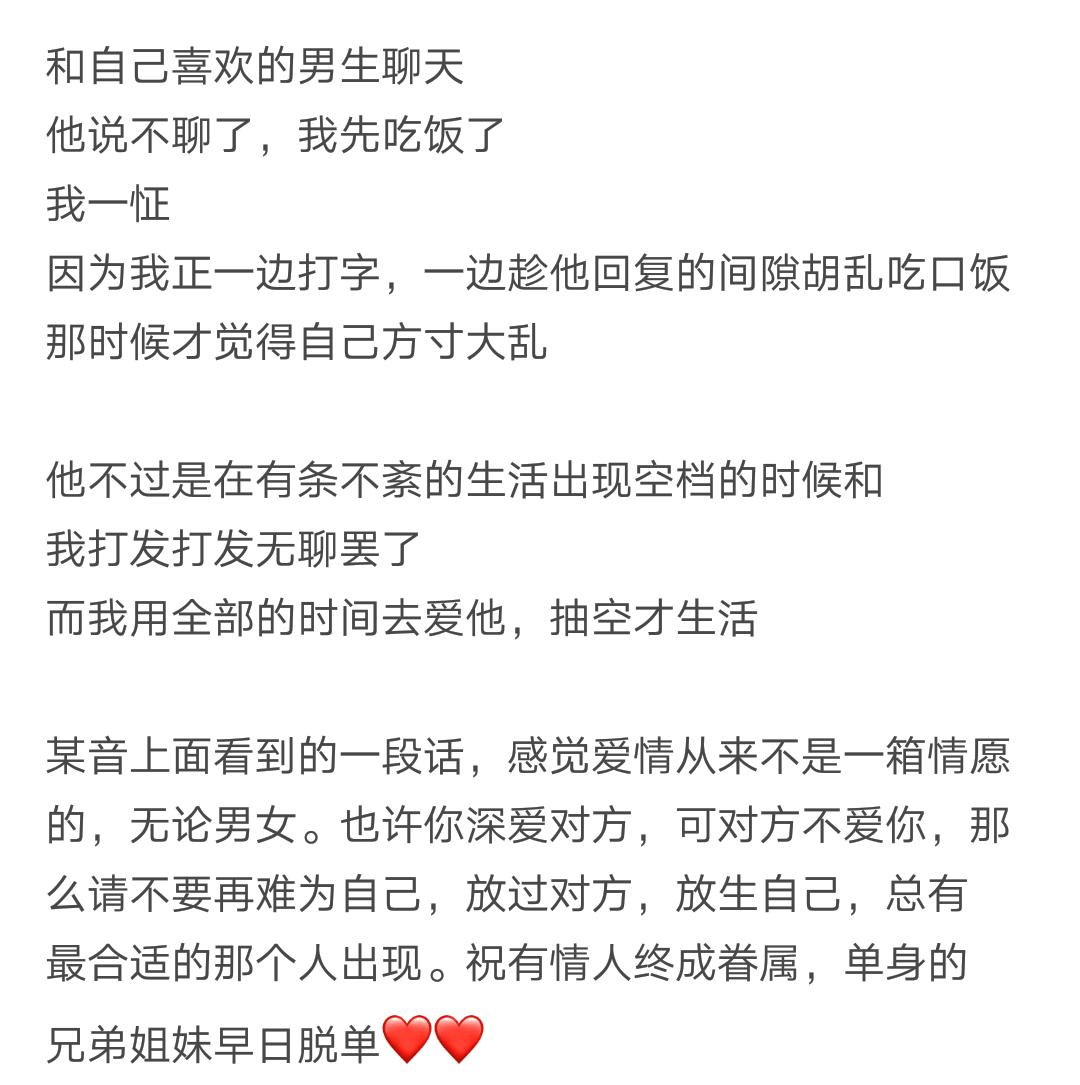 和自己喜欢的男生聊天
他说不聊了，我先吃饭了
我一怔
因为我正一边打字，一边趁他回复的间隙胡乱吃口饭
那时候才觉得自己方寸大乱

他不过是在有条不紊的生活出现空档的时候和
我打发打发无聊罢了
而我用全部的时间去爱他，抽空才生活

某音上面看到的一段话，感觉爱情从来不是一箱情愿的，无论男女。也许你深爱对方，可对方不爱你，那么请不要再难为自己，放过对方，放生自己，总有最合适的那个人出现。祝有情人终成眷属，单身的兄弟姐妹早日脱单❤️❤️